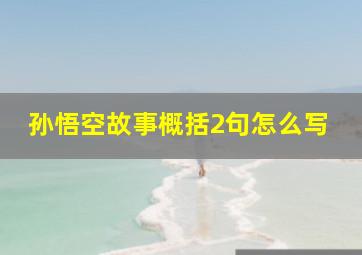 孙悟空故事概括2句怎么写